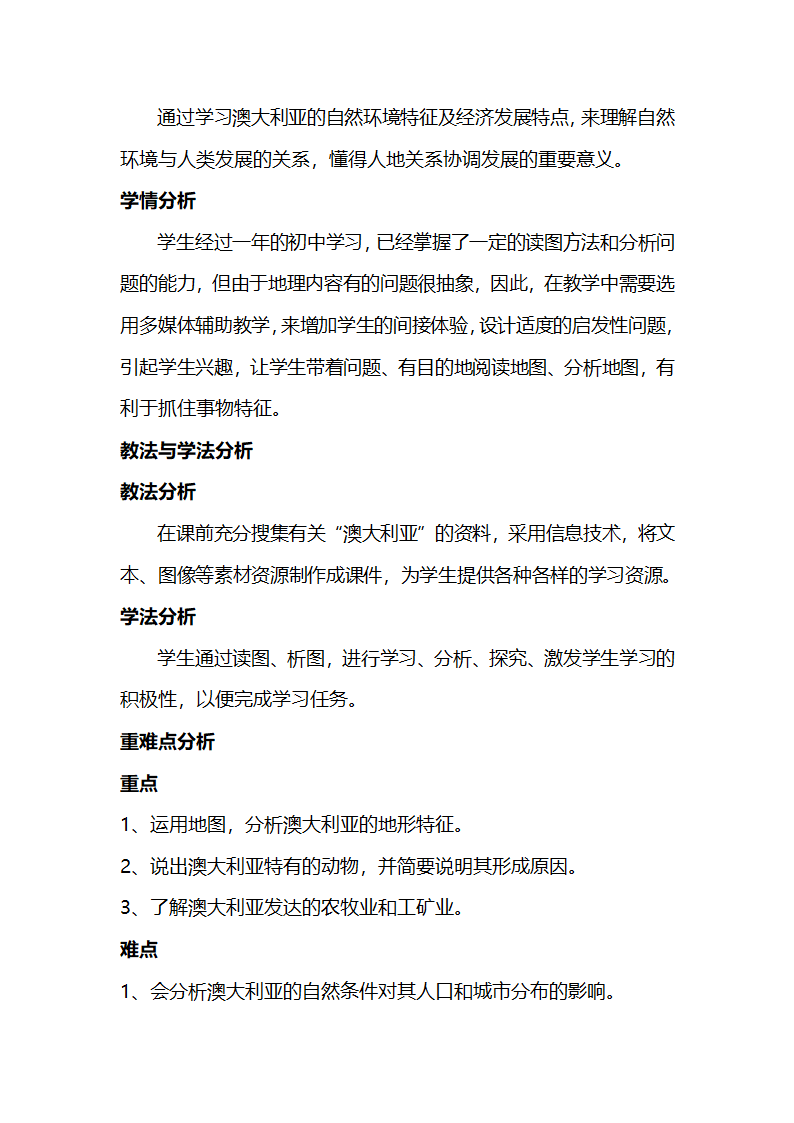 通过学习澳大利亚的自然环境特征及经济发展特点，来理解自然环境与人类发展的关系，懂得人地关系协调发展的重要意义。

学情分析

学生经过一年的初中学习，已经掌握了一定的读图方法和分析问题的能力，但由于地理内容有的问题很抽象，因此，在教学中需要选用多媒体辅助教学，来增加学生的间接体验，设计适度的启发性问题，引起学生兴趣，让学生带着问题、有目的地阅读地图、分析地图，有利于抓住事物特征。

教法与学法分析

教法分析

在课前充分搜集有关“澳大利亚”的资料，采用信息技术，将文本、图像等素材资源制作成课件，为学生提供各种各样的学习资源。

学法分析

学生通过读图、析图，进行学习、分析、探究、激发学生学习的积极性，以便完成学习任务。

重难点分析

重点

1、运用地图，分析澳大利亚的地形特征。

2、说出澳大利亚特有的动物，并简要说明其形成原因。

3、了解澳大利亚发达的农牧业和工矿业。

难点

1、会分析澳大利亚的自然条件对其人口和城市分布的影响。